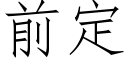 前定